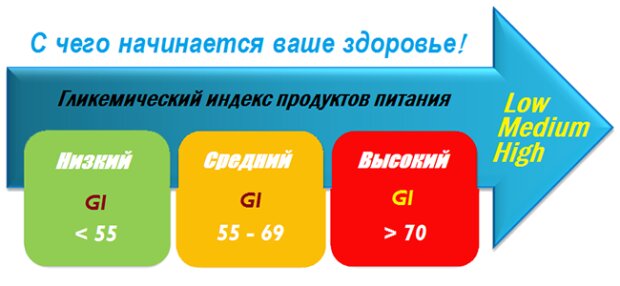 С чего начинается ваше здоровье!

Гликемический индекс продуктов питания

Low
Medium
High

Низкий
GI
< 55

Средний
GI
55 - 69

Высокий
GI
> 70